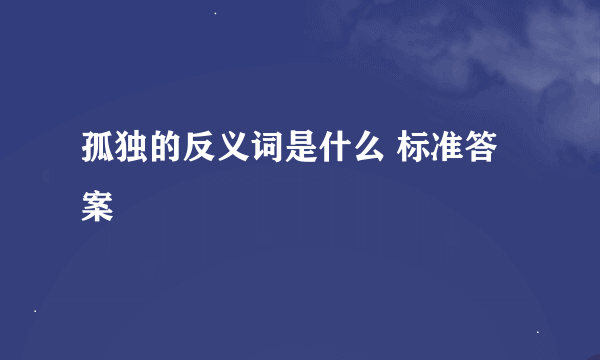 孤独的反义词是什么 标准答案